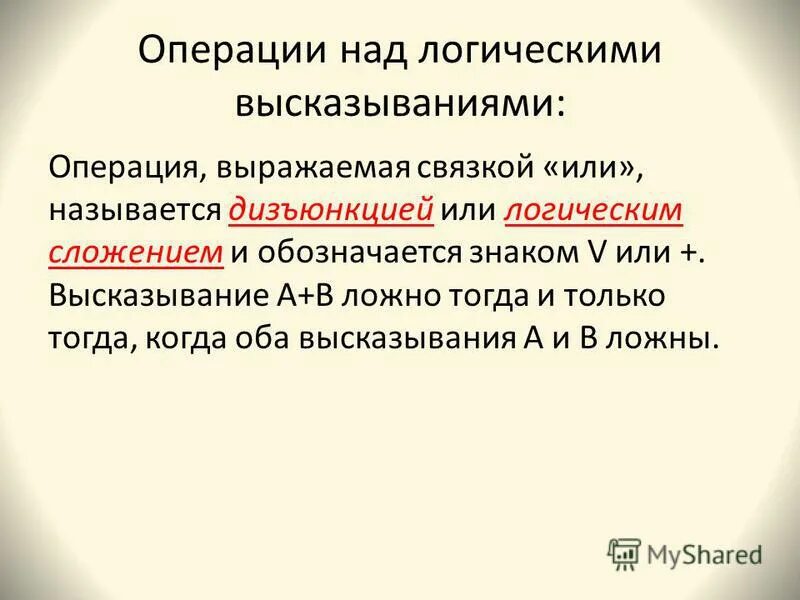 Операции над логическими высказываниями:

Операция, выражаемая связкой «или», называется дизъюнкцией или логическим сложением и обозначается знаком V или +. Высказывание А+В ложно тогда и только тогда, когда оба высказывания А и В ложны.

MyShared